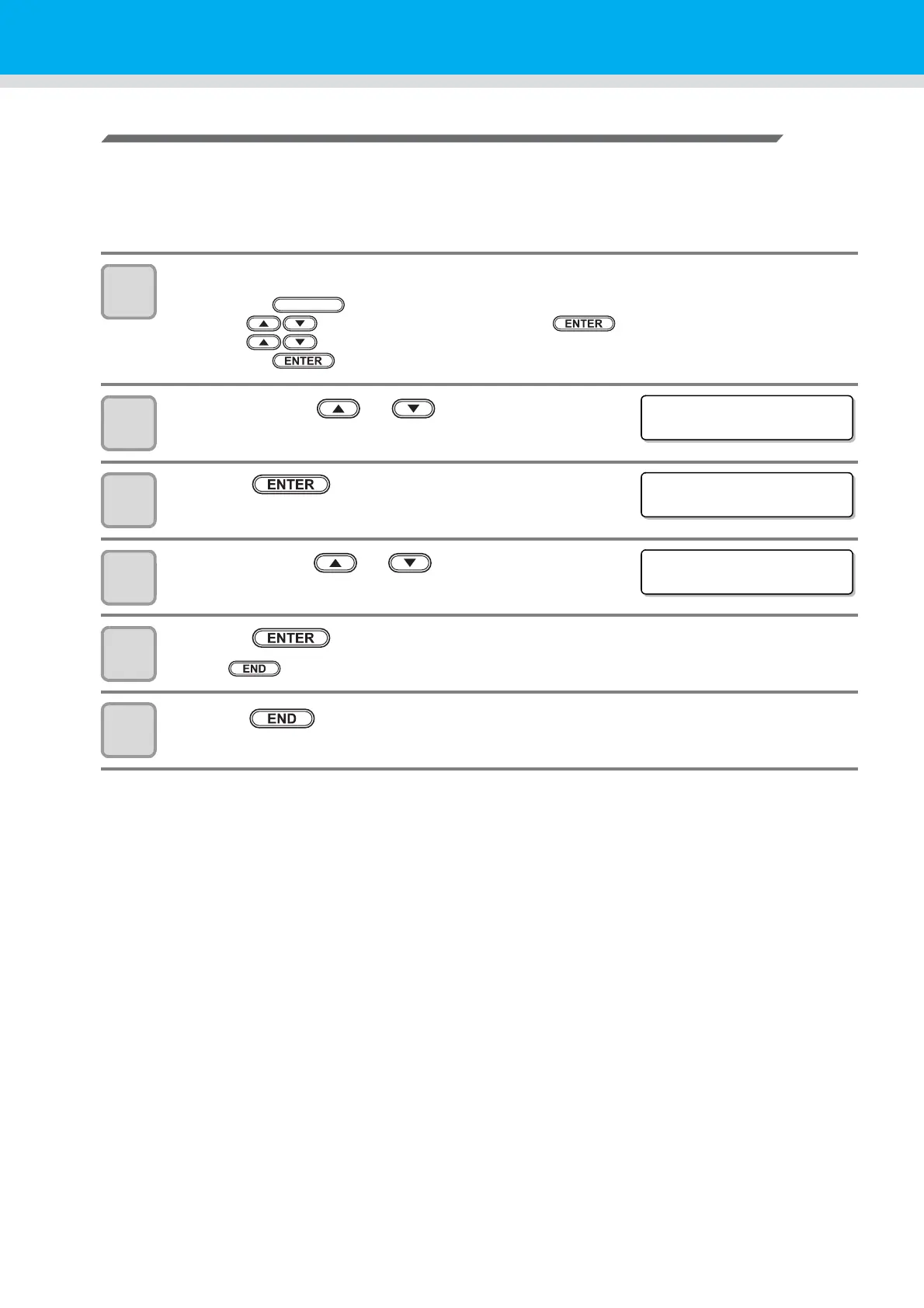 ENTER

ENTER

ENTER

ENTER

END

END